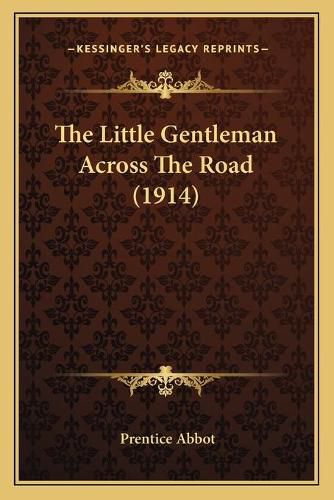 —KESSINGER'S LEGACY REPRINTS—

The Little Gentleman Across The Road (1914)

Prentice Abbot